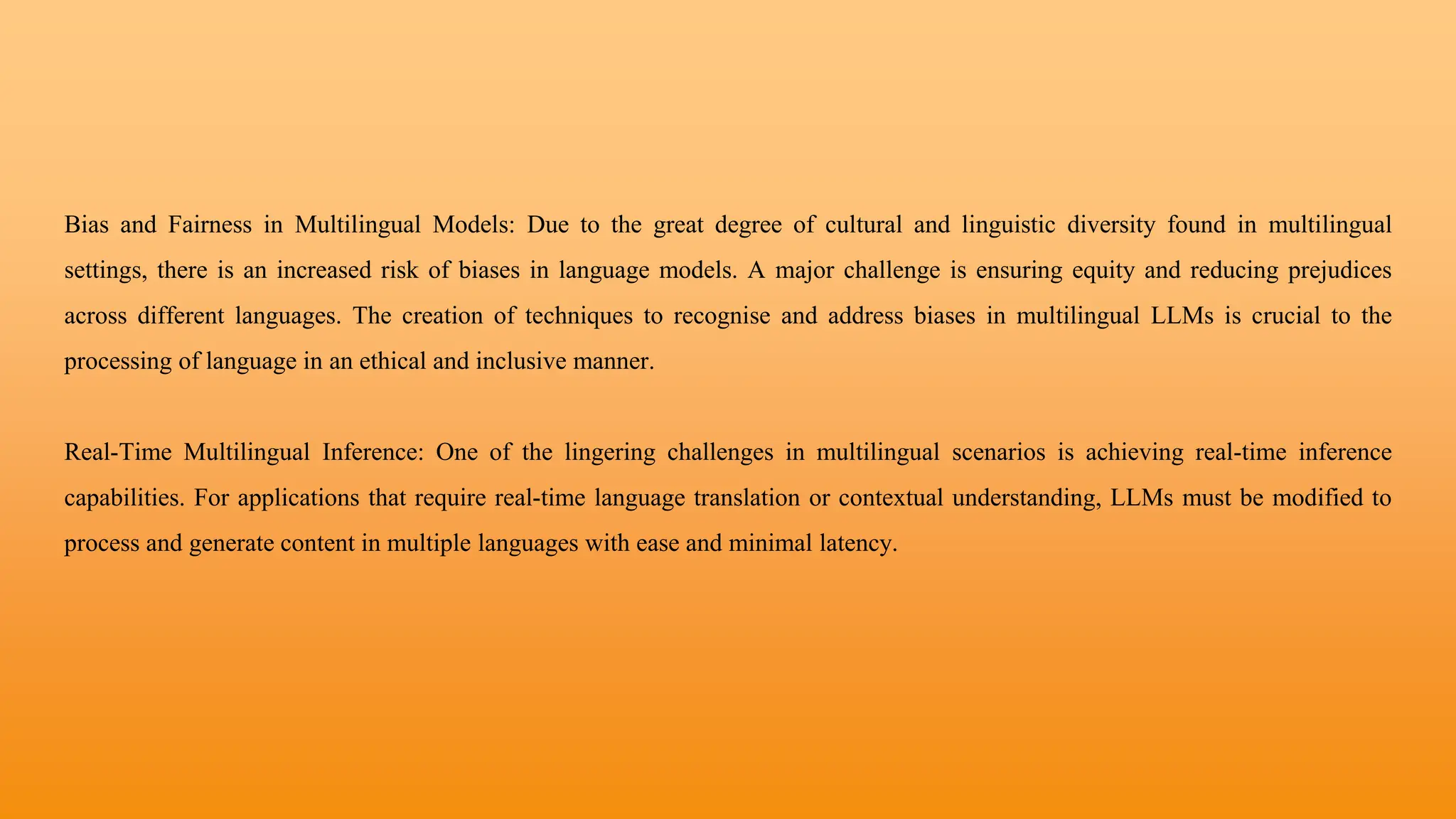 Bias and Fairness in Multilingual Models: Due to the great degree of cultural and linguistic diversity found in multilingual settings, there is an increased risk of biases in language models. A major challenge is ensuring equity and reducing prejudices across different languages. The creation of techniques to recognise and address biases in multilingual LLMs is crucial to the processing of language in an ethical and inclusive manner.

Real-Time Multilingual Inference: One of the lingering challenges in multilingual scenarios is achieving real-time inference capabilities. For applications that require real-time language translation or contextual understanding, LLMs must be modified to process and generate content in multiple languages with ease and minimal latency.